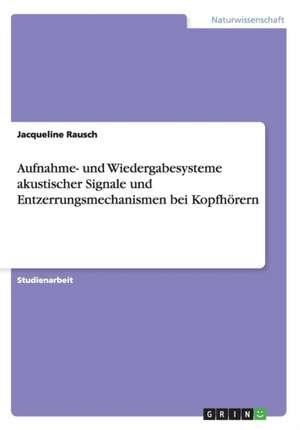 Naturwissenschaft

Jacqueline Rausch

Aufnahme- und Wiedergabesysteme akustischer Signale und Entzerrungsmechanismen bei Kopfhörern

Studienarbeit

GRIN